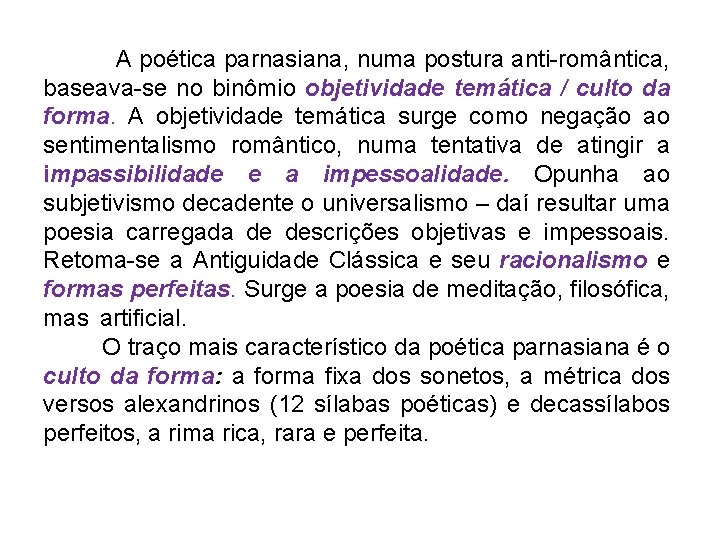 A poética parnasiana, numa postura anti-romântica, baseava-se no binômio objetividade temática / culto da forma. A objetividade temática surge como negação ao sentimentalismo romântico, numa tentativa de atingir a impassibilidade e a impessoalidade. Opunha ao subjetivismo decadente o universalismo – daí resultar uma poesia carregada de descrições objetivas e impessoais. Retoma-se a Antiguidade Clássica e seu racionalismo e formas perfeitas. Surge a poesia de meditação, filosófica, mas artificial.

O traço mais característico da poética parnasiana é o culto da forma: a forma fixa dos sonetos, a métrica dos versos alexandrinos (12 sílabas poéticas) e decassílabos perfeitos, a rima rica, rara e perfeita.